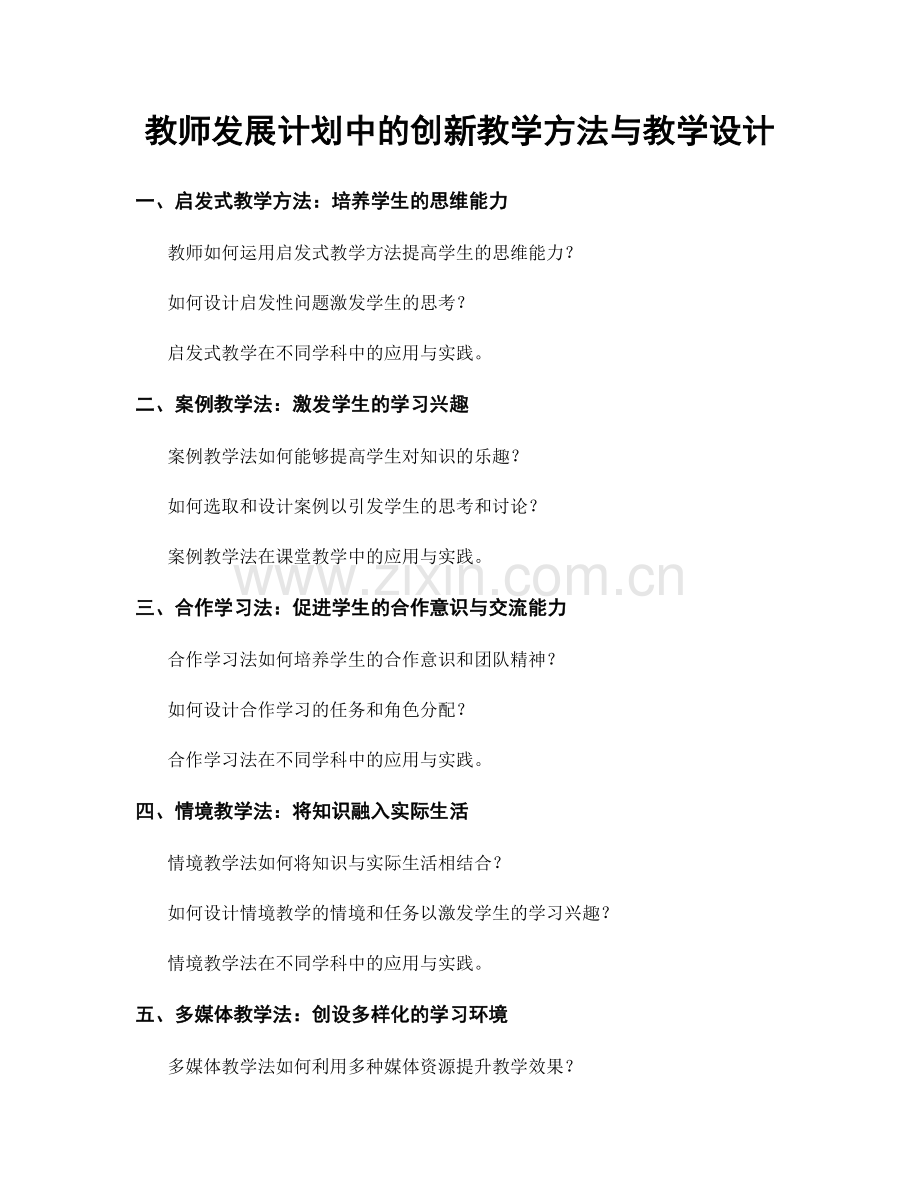 教师发展计划中的创新教学方法与教学设计

一、启发式教学方法：培养学生的思维能力

教师如何运用启发式教学方法提高学生的思维能力？

如何设计启发性问题激发学生的思考？

启发式教学在不同学科中的应用与实践。

二、案例教学法：激发学生的学习兴趣

案例教学法如何能够提高学生对知识的乐趣？

如何选取和设计案例以引发学生的思考和讨论？

案例教学法在课堂教学中的应用与实践。

www.zixin.com.cn

三、合作学习法：促进学生的合作意识与交流能力

合作学习法如何培养学生的合作意识和团队精神？

如何设计合作学习的任务和角色分配？

合作学习法在不同学科中的应用与实践。

四、情境教学法：将知识融入实际生活

情境教学法如何将知识与实际生活相结合？

如何设计情境教学的情境和任务以激发学生的学习兴趣？

情境教学法在不同学科中的应用与实践。

五、多媒体教学法：创设多样化的学习环境

多媒体教学法如何利用多种媒体资源提升教学效果？